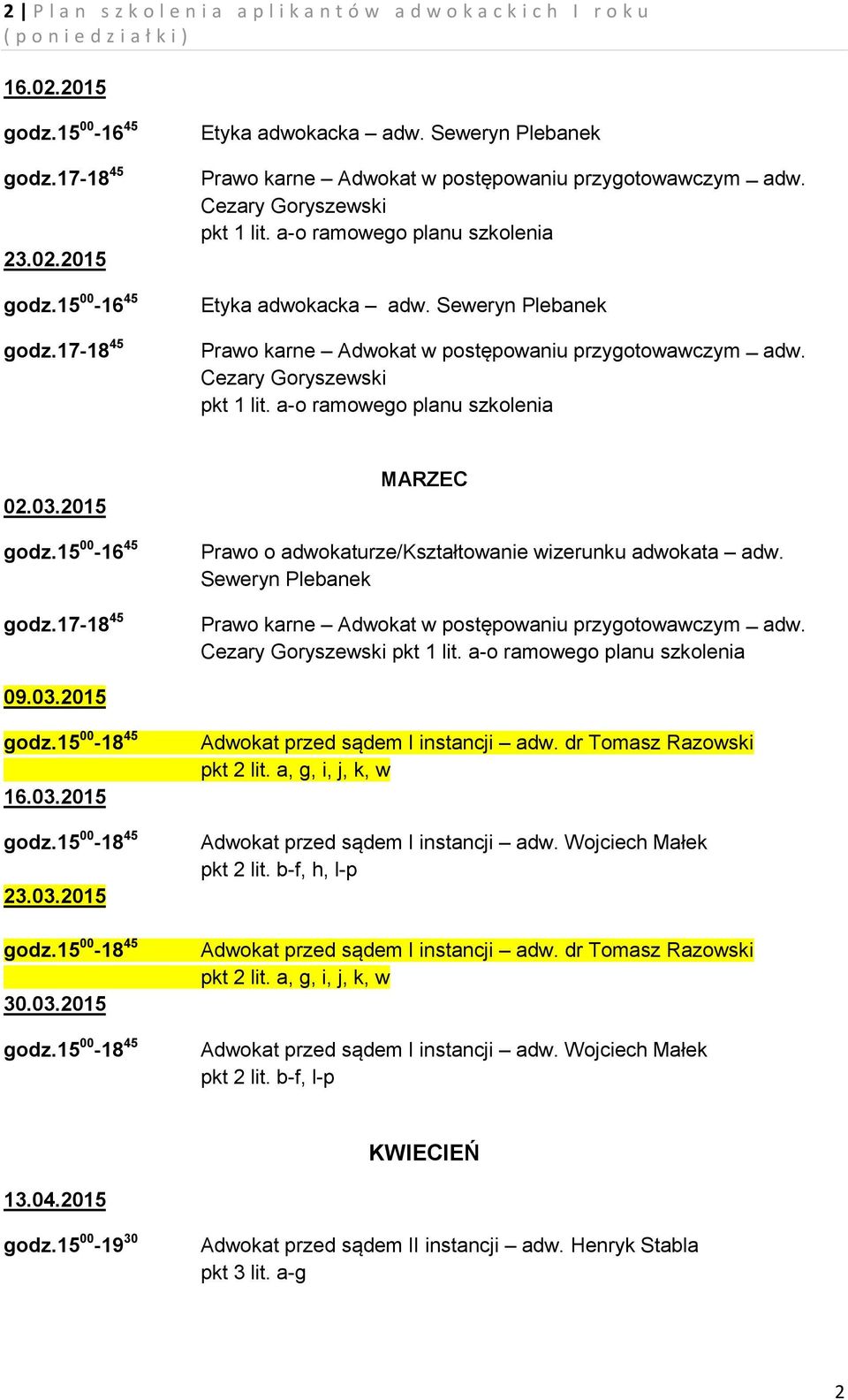 2 | Plan szkolenia aplikantów adwokackich I roku (poniedziałki)

16.02.2015

godz.$15^{00}$-$16^{45}$ Etyka adwokacka – adw. Seweryn Plebanek

godz.17-$18^{45}$ Prawo karne – Adwokat w postępowaniu przygotowawczym – adw. Cezary Goryszewski pkt 1 lit. a-o ramowego planu szkolenia

23.02.2015

godz.$15^{00}$-$16^{45}$ Etyka adwokacka – adw. Seweryn Plebanek

godz.17-$18^{45}$ Prawo karne – Adwokat w postępowaniu przygotowawczym – adw. Cezary Goryszewski pkt 1 lit. a-o ramowego planu szkolenia

MARZEC

02.03.2015

godz.$15^{00}$-$16^{45}$ Prawo o adwokaturze/Kształtowanie wizerunku adwokata – adw. Seweryn Plebanek

godz.17-$18^{45}$ Prawo karne – Adwokat w postępowaniu przygotowawczym – adw. Cezary Goryszewski pkt 1 lit. a-o ramowego planu szkolenia

09.03.2015

godz.$15^{00}$-$18^{45}$ Adwokat przed sądem I instancji – adw. dr Tomasz Razowski pkt 2 lit. a, g, i, j, k, w

16.03.2015

godz.$15^{00}$-$18^{45}$ Adwokat przed sądem I instancji – adw. Wojciech Małek pkt 2 lit. b-f, h, l-p

23.03.2015

godz.$15^{00}$-$18^{45}$ Adwokat przed sądem I instancji – adw. dr Tomasz Razowski pkt 2 lit. a, g, i, j, k, w

30.03.2015

godz.$15^{00}$-$18^{45}$ Adwokat przed sądem I instancji – adw. Wojciech Małek pkt 2 lit. b-f, l-p

KWIECIEŃ

13.04.2015

godz.$15^{00}$-$19^{30}$ Adwokat przed sądem II instancji – adw. Henryk Stabla pkt 3 lit. a-g

2